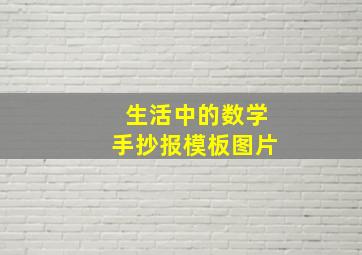 生活中的数学
手抄报模板图片